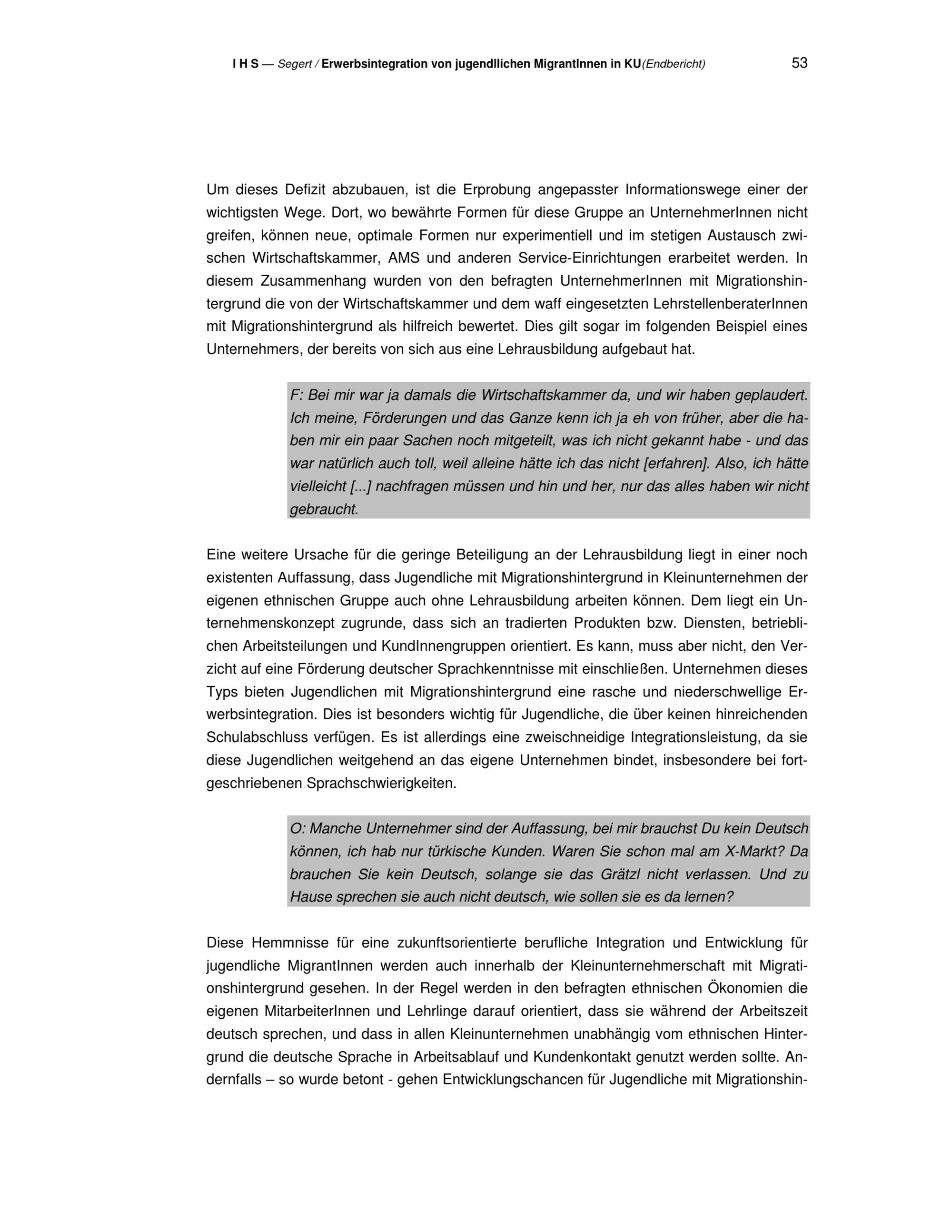 I H S — Segert / Erwerbsintegration von jugendllichen MigrantInnen in KU(Endbericht) 53

Um dieses Defizit abzubauen, ist die Erprobung angepasster Informationswege einer der wichtigsten Wege. Dort, wo bewährte Formen für diese Gruppe an UnternehmerInnen nicht greifen, können neue, optimale Formen nur experimentiell und im stetigen Austausch zwischen Wirtschaftskammer, AMS und anderen Service-Einrichtungen erarbeitet werden. In diesem Zusammenhang wurden von den befragten UnternehmerInnen mit Migrationshintergrund die von der Wirtschaftskammer und dem waff eingesetzten LehrstellenberaterInnen mit Migrationshintergrund als hilfreich bewertet. Dies gilt sogar im folgenden Beispiel eines Unternehmers, der bereits von sich aus eine Lehrausbildung aufgebaut hat.

F: Bei mir war ja damals die Wirtschaftskammer da, und wir haben geplaudert. Ich meine, Förderungen und das Ganze kenn ich ja eh von früher, aber die haben mir ein paar Sachen noch mitgeteilt, was ich nicht gekannt habe - und das war natürlich auch toll, weil alleine hätte ich das nicht [erfahren]. Also, ich hätte vielleicht [...] nachfragen müssen und hin und her, nur das alles haben wir nicht gebraucht.

Eine weitere Ursache für die geringe Beteiligung an der Lehrausbildung liegt in einer noch existenten Auffassung, dass Jugendliche mit Migrationshintergrund in Kleinunternehmen der eigenen ethnischen Gruppe auch ohne Lehrausbildung arbeiten können. Dem liegt ein Unternehmenskonzept zugrunde, dass sich an tradierten Produkten bzw. Diensten, betrieblichen Arbeitsteilungen und KundInnengruppen orientiert. Es kann, muss aber nicht, den Verzicht auf eine Förderung deutscher Sprachkenntnisse mit einschließen. Unternehmen dieses Typs bieten Jugendlichen mit Migrationshintergrund eine rasche und niederschwellige Erwerbsintegration. Dies ist besonders wichtig für Jugendliche, die über keinen hinreichenden Schulabschluss verfügen. Es ist allerdings eine zweischneidige Integrationsleistung, da sie diese Jugendlichen weitgehend an das eigene Unternehmen bindet, insbesondere bei fortgeschriebenen Sprachschwierigkeiten.

O: Manche Unternehmer sind der Auffassung, bei mir brauchst Du kein Deutsch können, ich hab nur türkische Kunden. Waren Sie schon mal am X-Markt? Da brauchen Sie kein Deutsch, solange sie das Grätzl nicht verlassen. Und zu Hause sprechen sie auch nicht deutsch, wie sollen sie es da lernen?

Diese Hemmnisse für eine zukunftsorientierte berufliche Integration und Entwicklung für jugendliche MigrantInnen werden auch innerhalb der Kleinunternehmerschaft mit Migrationshintergrund gesehen. In der Regel werden in den befragten ethnischen Ökonomien die eigenen MitarbeiterInnen und Lehrlinge darauf orientiert, dass sie während der Arbeitszeit deutsch sprechen, und dass in allen Kleinunternehmen unabhängig vom ethnischen Hintergrund die deutsche Sprache in Arbeitsablauf und Kundenkontakt genutzt werden sollte. Andernfalls – so wurde betont - gehen Entwicklungschancen für Jugendliche mit Migrationshin-